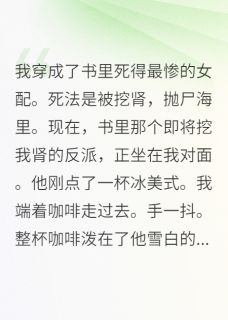 我穿成了书里死得最惨的女配。死法是被挖肾，抛尸海里。现在，书里那个即将挖我肾的反派，正坐在我对面。他刚点了一杯冰美式。我端着咖啡走过去。手一抖。整杯咖啡泼在了他雪白的...